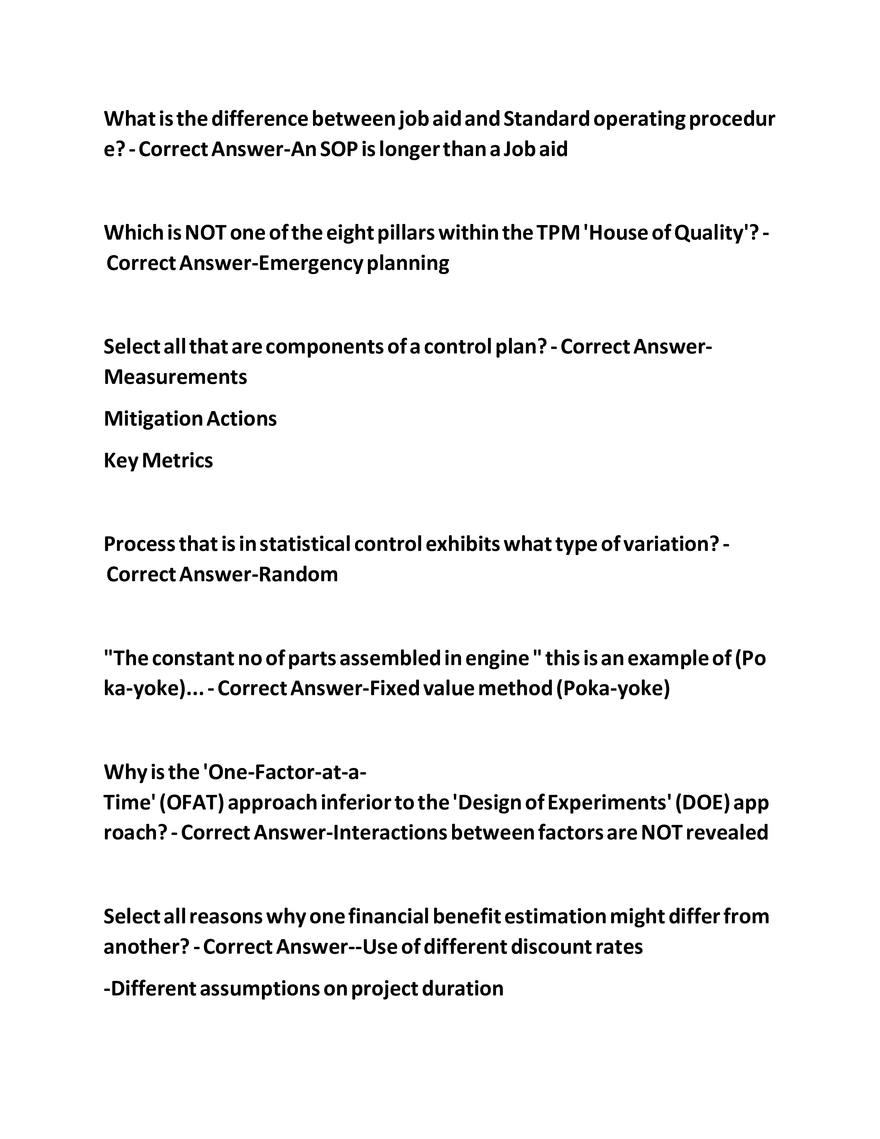 What is the difference between job aid and Standard operating procedure? - Correct Answer-An SOP is longer than a Job aid

Which is NOT one of the eight pillars within the TPM 'House of Quality'? - Correct Answer-Emergency planning

Select all that are components of a control plan? - Correct Answer-Measurements

Mitigation Actions

Key Metrics

Process that is in statistical control exhibits what type of variation? - Correct Answer-Random

"The constant no of parts assembled in engine " this is an example of (Poka-yoke)... - Correct Answer-Fixed value method (Poka-yoke)

Why is the 'One-Factor-at-a-Time' (OFAT) approach inferior to the 'Design of Experiments' (DOE) approach? - Correct Answer-Interactions between factors are NOT revealed

Select all reasons why one financial benefit estimation might differ from another? - Correct Answer--Use of different discount rates

-Different assumptions on project duration